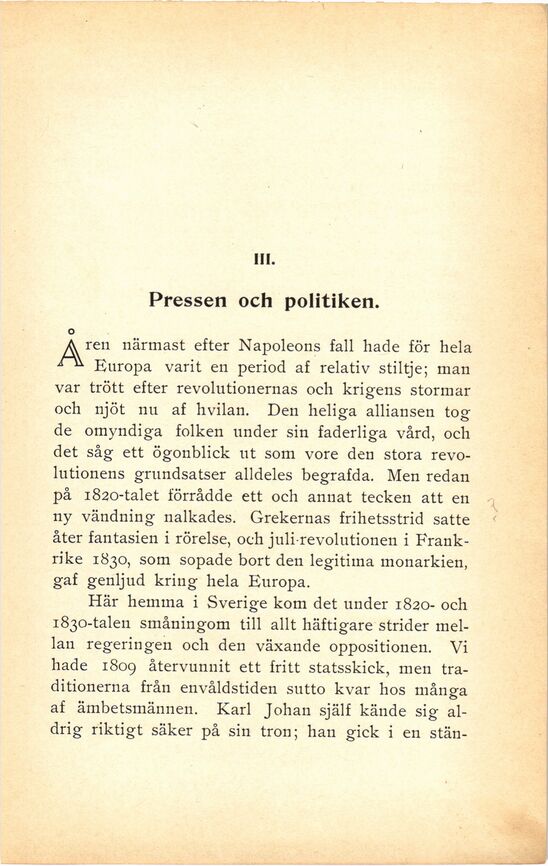 III.

Pressen och politiken.

Åren närmast efter Napoleons fall hade för hela Europa varit en period af relativ stiltje; man var trött efter revolutionernas och krigens stormar och njöt nu af hvilan. Den heliga alliansen tog de omyndiga folken under sin faderliga vård, och det såg ett ögonblick ut som vore den stora revolutionens grundsatser alldeles begrafda. Men redan på 1820-talet förrådde ett och annat tecken att en ny vändning nalkades. Grekernas frihetsstrid satte åter fantasien i rörelse, och juli-revolutionen i Frankrike 1830, som sopade bort den legitima monarkien, gaf genljud kring hela Europa.

Här hemma i Sverige kom det under 1820- och 1830-talen småningom till allt häftigare strider mellan regeringen och den växande oppositionen. Vi hade 1809 återvunnit ett fritt statsskick, men traditionerna från envåldstiden sutto kvar hos många af ämbetsmännen. Karl Johan själf kände sig aldrig riktigt säker på sin tron; han gick i en stän-